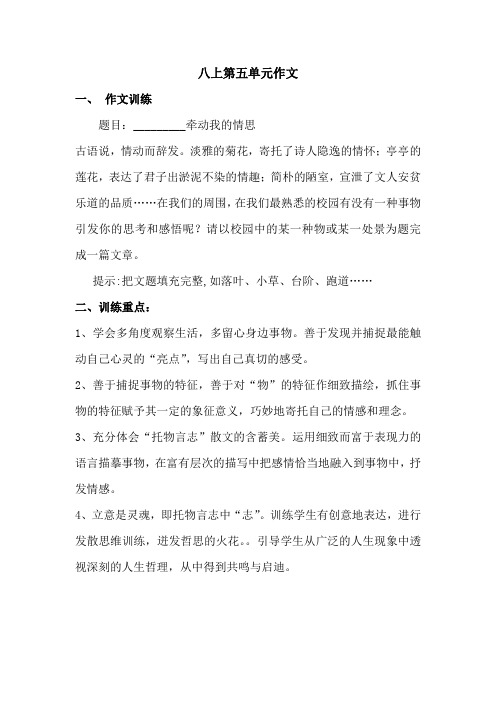 八上第五单元作文

一、 作文训练

题目：________牵动我的情思

古语说，情动而辞发。淡雅的菊花，寄托了诗人隐逸的情怀；亭亭的莲花，表达了君子出淤泥不染的情趣；简朴的陋室，宣泄了文人安贫乐道的品质……在我们的周围，在我们最熟悉的校园有没有一种事物引发你的思考和感悟呢？请以校园中的某一种物或某一处景为题完成一篇文章。

提示：把文题填充完整，如落叶、小草、台阶、跑道……

二、训练重点：

1、学会多角度观察生活，多留心身边事物。善于发现并捕捉最能触动自己心灵的“亮点”，写出自己真切的感受。

2、善于捕捉事物的特征，善于对“物”的特征作细致描绘，抓住事物的特征赋予其一定的象征意义，巧妙地寄托自己的情感和理念。

3、充分体会“托物言志”散文的含蓄美。运用细致而富于表现力的语言描摹事物，在富有层次的描写中把感情恰当地融入到事物中，抒发情感。

4、立意是灵魂，即托物言志中“志”。训练学生有创意地表达，进行发散思维训练，迸发哲思的火花。。引导学生从广泛的人生现象中透视深刻的人生哲理，从中得到共鸣与启迪。